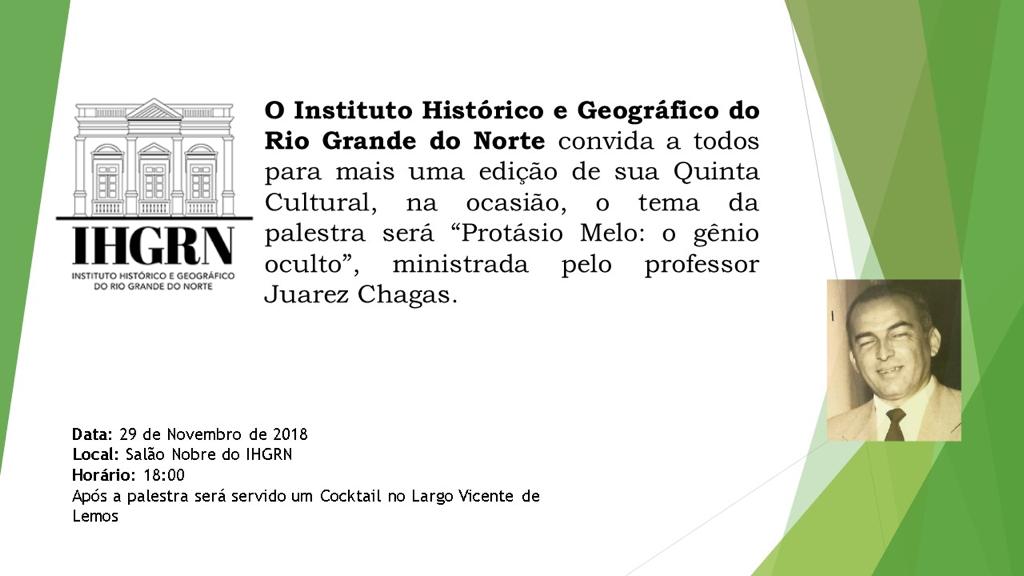 IHGRN
INSTITUTO HISTÓRICO E GEOGRÁFICO
DO RIO GRANDE DO NORTE

O Instituto Histórico e Geográfico do Rio Grande do Norte convida a todos para mais uma edição de sua Quinta Cultural, na ocasião, o tema da palestra será "Protásio Melo: o gênio oculto", ministrada pelo professor Juarez Chagas.

Data: 29 de Novembro de 2018
Local: Salão Nobre do IHGRN
Horário: 18:00
Após a palestra será servido um Cocktail no Largo Vicente de Lemos